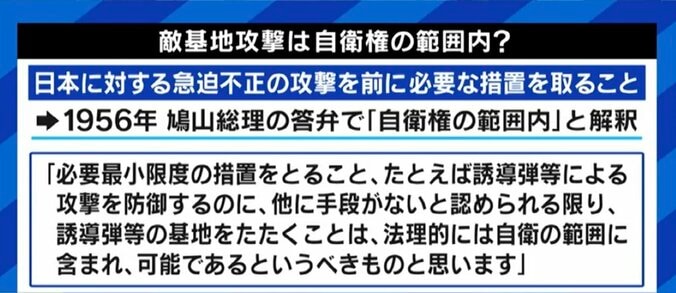 敵基地攻撃は自衛権の範囲内?

日本に対する急迫不正の攻撃を前に必要な措置を取ること

➡1956年 鳩山総理の答弁で「自衛権の範囲内」と解釈

「必要最小限度の措置をとること、たとえば誘導弾等による攻撃を防御するのに、他に手段がないと認められる限り、誘導弾等の基地をたたくことは、法理的には自衛の範囲に含まれ、可能であるというべきものと思います」